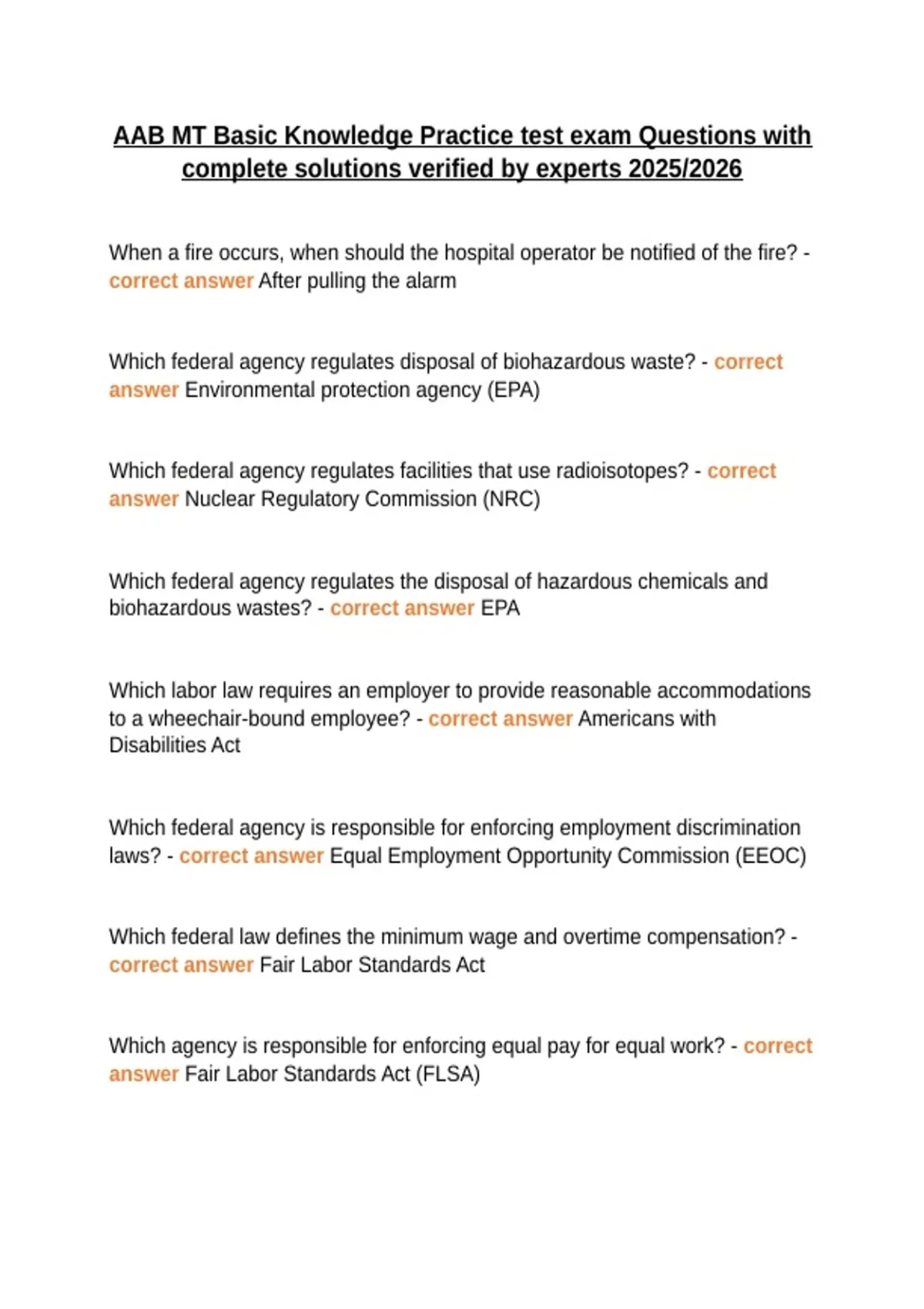 AAB MT Basic Knowledge Practice test exam Questions with complete solutions verified by experts 2025/2026

When a fire occurs, when should the hospital operator be notified of the fire? - correct answer After pulling the alarm

Which federal agency regulates disposal of biohazardous waste? - correct answer Environmental protection agency (EPA)

Which federal agency regulates facilities that use radioisotopes? - correct answer Nuclear Regulatory Commission (NRC)

Which federal agency regulates the disposal of hazardous chemicals and biohazardous wastes? - correct answer EPA

Which labor law requires an employer to provide reasonable accommodations to a wheechair-bound employee? - correct answer Americans with Disabilities Act

Which federal agency is responsible for enforcing employment discrimination laws? - correct answer Equal Employment Opportunity Commission (EEOC)

Which federal law defines the minimum wage and overtime compensation? - correct answer Fair Labor Standards Act

Which agency is responsible for enforcing equal pay for equal work? - correct answer Fair Labor Standards Act (FLSA)